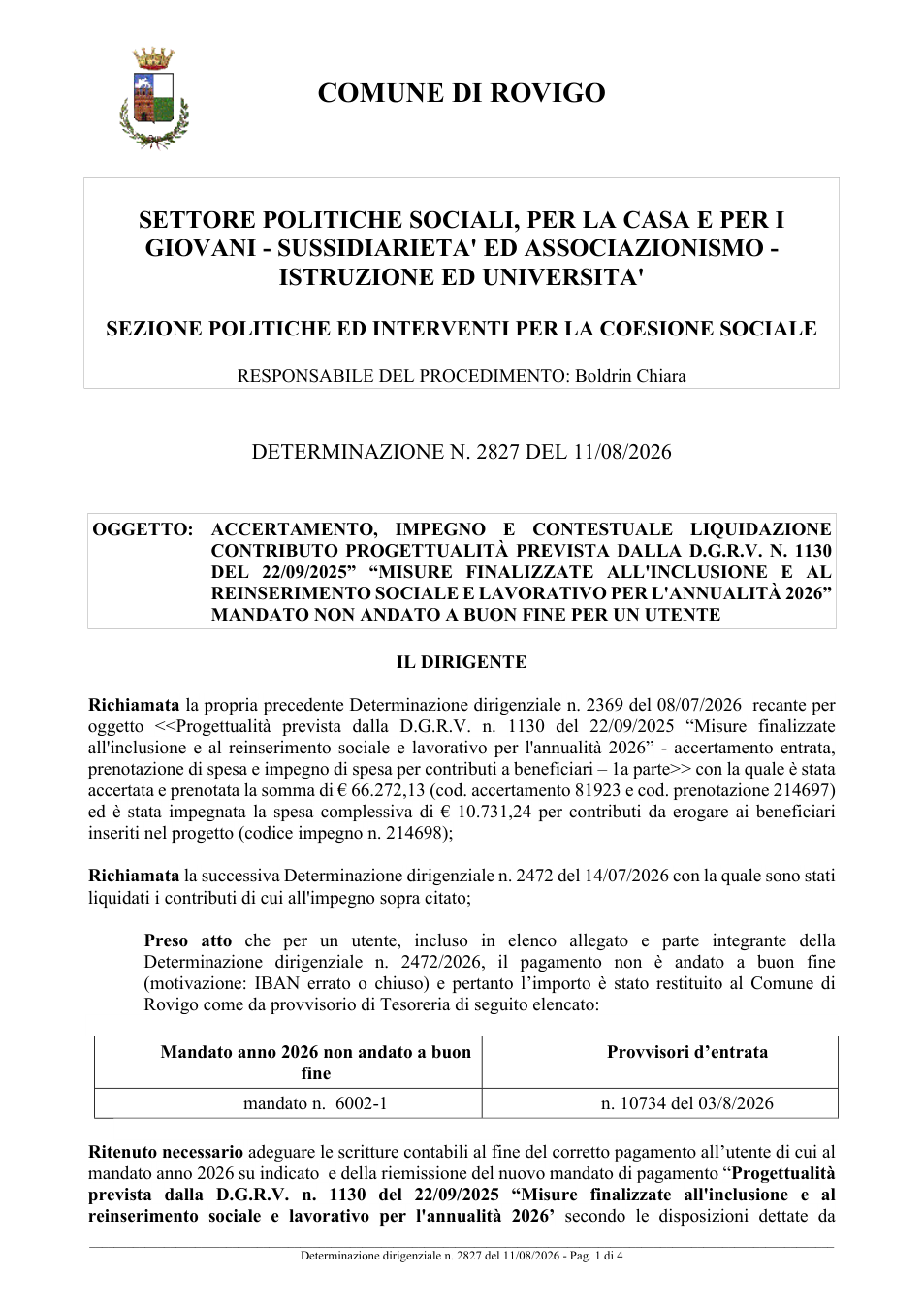 COMUNE DI ROVIGO

SETTORE POLITICHE SOCIALI, PER LA CASA E PER I GIOVANI - SUSSIDIARIETA' ED ASSOCIAZIONISMO - ISTRUZIONE ED UNIVERSITA'

SEZIONE POLITICHE ED INTERVENTI PER LA COESIONE SOCIALE

RESPONSABILE DEL PROCEDIMENTO: Boldrin Chiara

DETERMINAZIONE N. 2827 DEL 11/08/2026

OGGETTO: ACCERTAMENTO, IMPEGNO E CONTESTUALE LIQUIDAZIONE CONTRIBUTO PROGETTUALITÀ PREVISTA DALLA D.G.R.V. N. 1130 DEL 22/09/2025" "MISURE FINALIZZATE ALL'INCLUSIONE E AL REINSERIMENTO SOCIALE E LAVORATIVO PER L'ANNUALITÀ 2026" MANDATO NON ANDATO A BUON FINE PER UN UTENTE

IL DIRIGENTE

Richiamata la propria precedente Determinazione dirigenziale n. 2369 del 08/07/2026 recante per oggetto <<Progettualità prevista dalla D.G.R.V. n. 1130 del 22/09/2025 "Misure finalizzate all'inclusione e al reinserimento sociale e lavorativo per l'annualità 2026" - accertamento entrata, prenotazione di spesa e impegno di spesa per contributi a beneficiari – 1a parte>> con la quale è stata accertata e prenotata la somma di € 66.272,13 (cod. accertamento 81923 e cod. prenotazione 214697) ed è stata impegnata la spesa complessiva di € 10.731,24 per contributi da erogare ai beneficiari inseriti nel progetto (codice impegno n. 214698);

Richiamata la successiva Determinazione dirigenziale n. 2472 del 14/07/2026 con la quale sono stati liquidati i contributi di cui all'impegno sopra citato;

Preso atto che per un utente, incluso in elenco allegato e parte integrante della Determinazione dirigenziale n. 2472/2026, il pagamento non è andato a buon fine (motivazione: IBAN errato o chiuso) e pertanto l'importo è stato restituito al Comune di Rovigo come da provvisorio di Tesoreria di seguito elencato:

| Mandato anno 2026 non andato a buon fine | Provvisori d'entrata |
|---|---|
| mandato n. 6002-1 | n. 10734 del 03/8/2026 |

Ritenuto necessario adeguare le scritture contabili al fine del corretto pagamento all'utente di cui al mandato anno 2026 su indicato e della riemissione del nuovo mandato di pagamento "Progettualità prevista dalla D.G.R.V. n. 1130 del 22/09/2025 "Misure finalizzate all'inclusione e al reinserimento sociale e lavorativo per l'annualità 2026' secondo le disposizioni dettate da

Determinazione dirigenziale n. 2827 del 11/08/2026 - Pag. 1 di 4